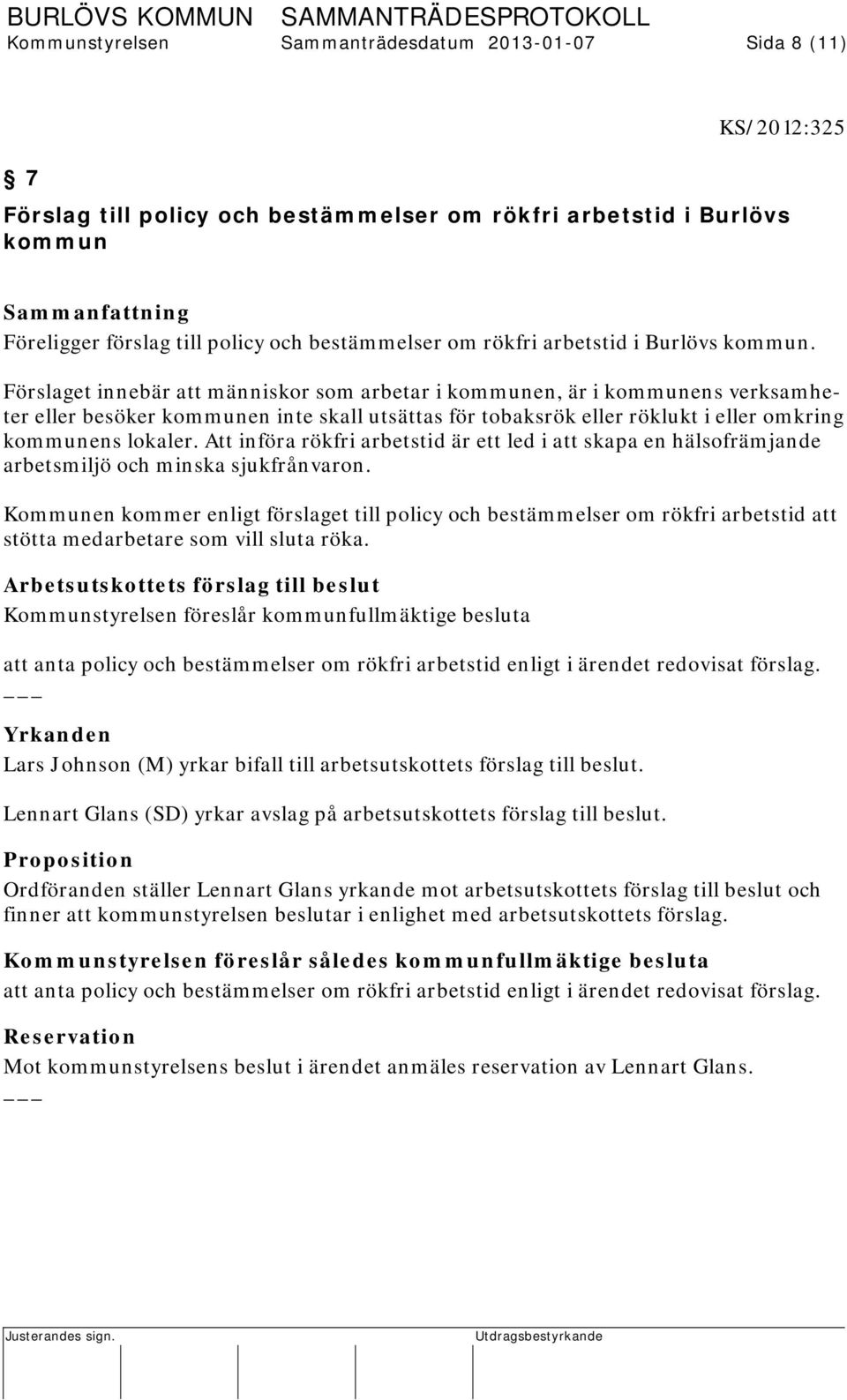 BURLÖVS KOMMUN SAMMANTRÄDESPROTOKOLL
Kommunstyrelsen Sammanträdesdatum 2013-01-07 Sida 8 (11)

KS/2012:325

§ 7
Förslag till policy och bestämmelser om rökfri arbetstid i Burlövs kommun

Sammanfattning
Föreligger förslag till policy och bestämmelser om rökfri arbetstid i Burlövs kommun.

Förslaget innebär att människor som arbetar i kommunen, är i kommunens verksamheter eller besöker kommunen inte skall utsättas för tobaksrök eller röklukt i eller omkring kommunens lokaler. Att införa rökfri arbetstid är ett led i att skapa en hälsofrämjande arbetsmiljö och minska sjukfrånvaron.

Kommunen kommer enligt förslaget till policy och bestämmelser om rökfri arbetstid att stötta medarbetare som vill sluta röka.

Arbetsutskottets förslag till beslut
Kommunstyrelsen föreslår kommunfullmäktige besluta

att anta policy och bestämmelser om rökfri arbetstid enligt i ärendet redovisat förslag.
___

Yrkanden
Lars Johnson (M) yrkar bifall till arbetsutskottets förslag till beslut.

Lennart Glans (SD) yrkar avslag på arbetsutskottets förslag till beslut.

Proposition
Ordföranden ställer Lennart Glans yrkande mot arbetsutskottets förslag till beslut och finner att kommunstyrelsen beslutar i enlighet med arbetsutskottets förslag.

Kommunstyrelsen föreslår således kommunfullmäktige besluta
att anta policy och bestämmelser om rökfri arbetstid enligt i ärendet redovisat förslag.

Reservation
Mot kommunstyrelsens beslut i ärendet anmäles reservation av Lennart Glans.
___

Justerandes sign. Utdragsbestyrkande